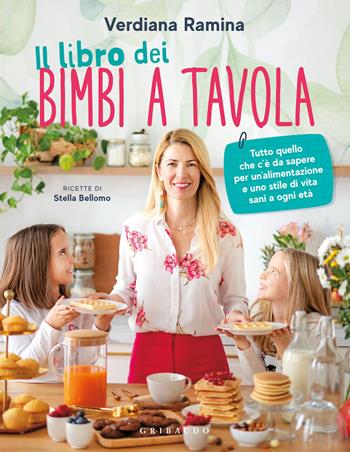 Verdiana Ramina

Il libro dei
BIMBI A TAVOLA

Tutto quello che c'è da sapere per un'alimentazione e uno stile di vita sani a ogni età

RICETTE DI
Stella Bellomo

GRIBAUDO